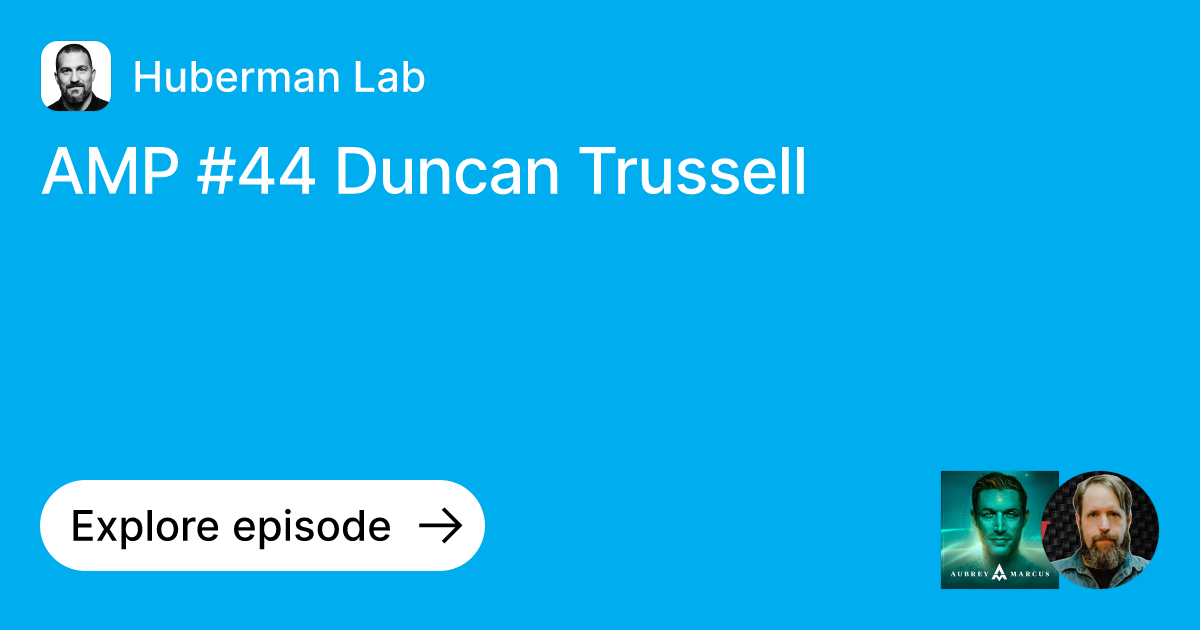 Huberman Lab

AMP #44 Duncan Trussell

Explore episode

AUBREY MARCUS